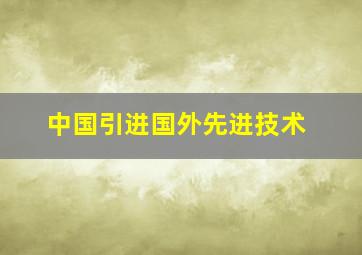 中国引进国外先进技术